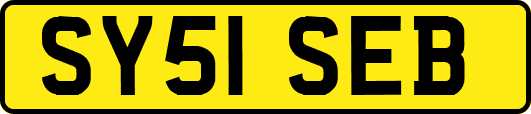 SY51 SEB